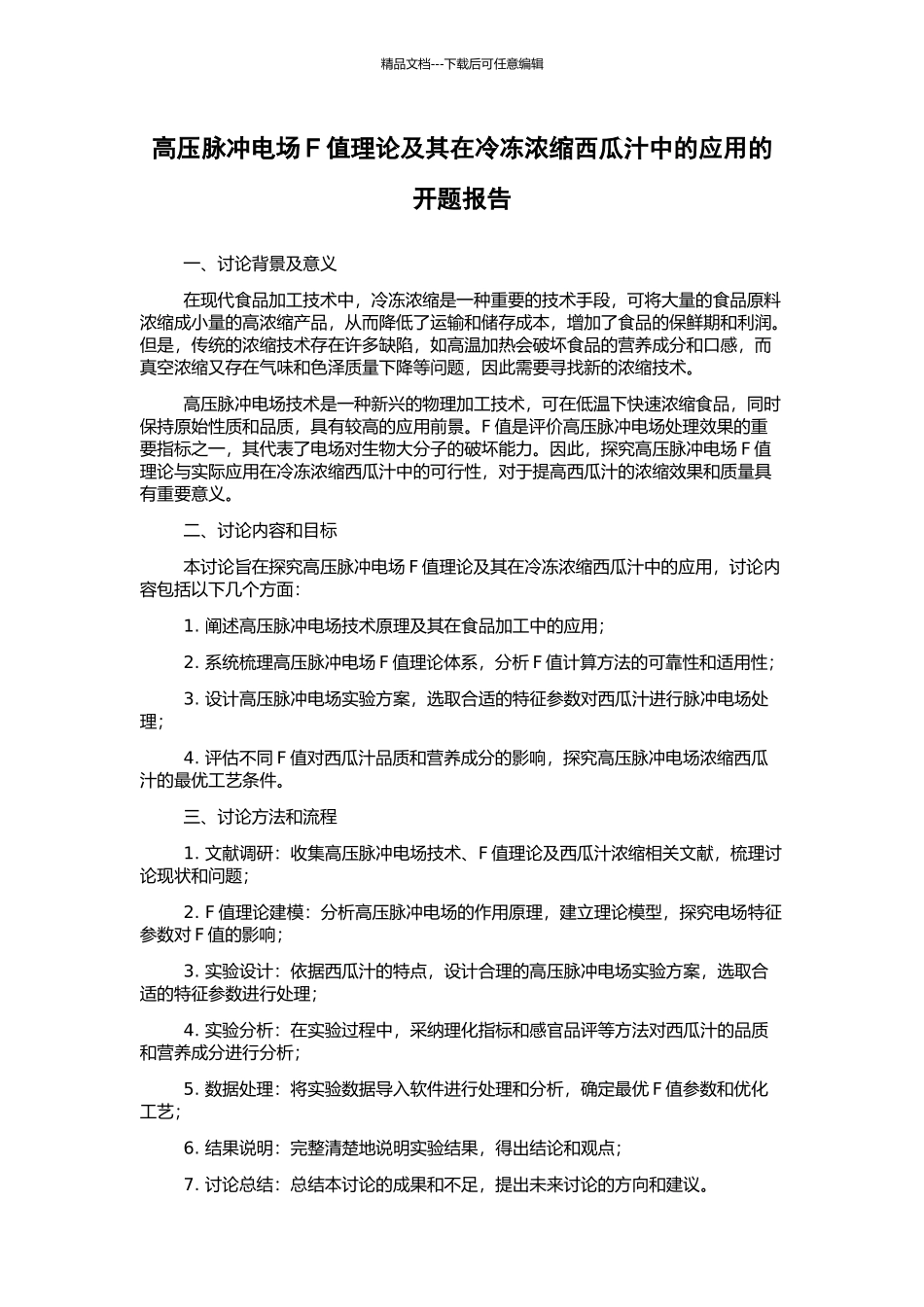 精品文档---下载后可任意编辑

高压脉冲电场 F 值理论及其在冷冻浓缩西瓜汁中的应用的开题报告

一、讨论背景及意义

在现代食品加工技术中，冷冻浓缩是一种重要的技术手段，可将大量的食品原料浓缩成小量的高浓缩产品，从而降低了运输和储存成本，增加了食品的保鲜期和利润。但是，传统的浓缩技术存在许多缺陷，如高温加热会破坏食品的营养成分和口感，而真空浓缩又存在气味和色泽质量下降等问题，因此需要寻找新的浓缩技术。

高压脉冲电场技术是一种新兴的物理加工技术，可在低温下快速浓缩食品，同时保持原始性质和品质，具有较高的应用前景。F 值是评价高压脉冲电场处理效果的重要指标之一，其代表了电场对生物大分子的破坏能力。因此，探究高压脉冲电场 F 值理论与实际应用在冷冻浓缩西瓜汁中的可行性，对于提高西瓜汁的浓缩效果和质量具有重要意义。

二、讨论内容和目标

本讨论旨在探究高压脉冲电场 F 值理论及其在冷冻浓缩西瓜汁中的应用，讨论内容包括以下几个方面：

1. 阐述高压脉冲电场技术原理及其在食品加工中的应用；

2. 系统梳理高压脉冲电场 F 值理论体系，分析 F 值计算方法的可靠性和适用性；

3. 设计高压脉冲电场实验方案，选取合适的特征参数对西瓜汁进行脉冲电场处理；

4. 评估不同 F 值对西瓜汁品质和营养成分的影响，探究高压脉冲电场浓缩西瓜汁的最优工艺条件。

三、讨论方法和流程

1. 文献调研：收集高压脉冲电场技术、F 值理论及西瓜汁浓缩相关文献，梳理讨论现状和问题；

2. F 值理论建模：分析高压脉冲电场的作用原理，建立理论模型，探究电场特征参数对 F 值的影响；

3. 实验设计：依据西瓜汁的特点，设计合理的高压脉冲电场实验方案，选取合适的特征参数进行处理；

4. 实验分析：在实验过程中，采纳理化指标和感官品评等方法对西瓜汁的品质和营养成分进行分析；

5. 数据处理：将实验数据导入软件进行处理和分析，确定最优 F 值参数和优化工艺；

6. 结果说明：完整清楚地说明实验结果，得出结论和观点；

7. 讨论总结：总结本讨论的成果和不足，提出未来讨论的方向和建议。